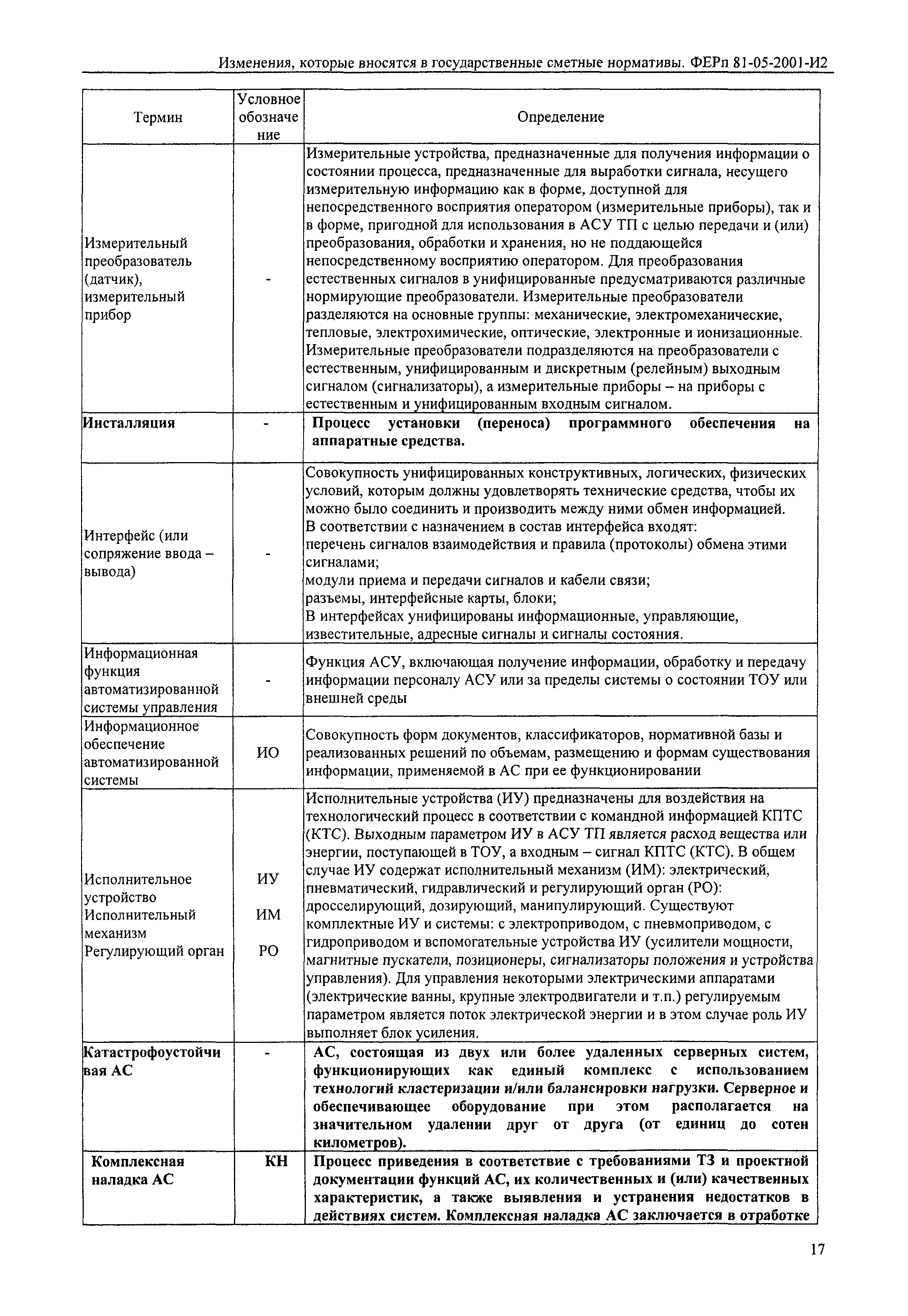 Изменения, которые вносятся в государственные сметные нормативы. ФЕРп 81-05-2001-И2

| Термин | Условное обозначение | Определение |
|---|---|---|
| Измерительный преобразователь (датчик), измерительный прибор | - | Измерительные устройства, предназначенные для получения информации о состоянии процесса, предназначенные для выработки сигнала, несущего измерительную информацию как в форме, доступной для непосредственного восприятия оператором (измерительные приборы), так и в форме, пригодной для использования в АСУ ТП с целью передачи и (или) преобразования, обработки и хранения, но не поддающейся непосредственному восприятию оператором. Для преобразования естественных сигналов в унифицированные предусматриваются различные нормирующие преобразователи. Измерительные преобразователи разделяются на основные группы: механические, электромеханические, тепловые, электрохимические, оптические, электронные и ионизационные. Измерительные преобразователи подразделяются на преобразователи с естественным, унифицированным и дискретным (релейным) выходным сигналом (сигнализаторы), а измерительные приборы – на приборы с естественным и унифицированным входным сигналом. |
| **Инсталляция** | - | **Процесс установки (переноса) программного обеспечения на аппаратные средства.** |
| Интерфейс (или сопряжение ввода – вывода) | - | Совокупность унифицированных конструктивных, логических, физических условий, которым должны удовлетворять технические средства, чтобы их можно было соединить и производить между ними обмен информацией. В соответствии с назначением в состав интерфейса входят: перечень сигналов взаимодействия и правила (протоколы) обмена этими сигналами; модули приема и передачи сигналов и кабели связи; разъемы, интерфейсные карты, блоки; В интерфейсах унифицированы информационные, управляющие, известительные, адресные сигналы и сигналы состояния. |
| Информационная функция автоматизированной системы управления | - | Функция АСУ, включающая получение информации, обработку и передачу информации персоналу АСУ или за пределы системы о состоянии ТОУ или внешней среды |
| Информационное обеспечение автоматизированной системы | ИО | Совокупность форм документов, классификаторов, нормативной базы и реализованных решений по объемам, размещению и формам существования информации, применяемой в АС при ее функционировании |
| Исполнительное устройство Исполнительный механизм Регулирующий орган | ИУ ИМ РО | Исполнительные устройства (ИУ) предназначены для воздействия на технологический процесс в соответствии с командной информацией КПТС (КТС). Выходным параметром ИУ в АСУ ТП является расход вещества или энергии, поступающей в ТОУ, а входным – сигнал КПТС (КТС). В общем случае ИУ содержат исполнительный механизм (ИМ): электрический, пневматический, гидравлический и регулирующий орган (РО): дросселирующий, дозирующий, манипулирующий. Существуют комплектные ИУ и системы: с электроприводом, с пневмоприводом, с гидроприводом и вспомогательные устройства ИУ (усилители мощности, магнитные пускатели, позиционеры, сигнализаторы положения и устройства управления). Для управления некоторыми электрическими аппаратами (электрические ванны, крупные электродвигатели и т.п.) регулируемым параметром является поток электрической энергии и в этом случае роль ИУ выполняет блок усиления. |
| **Катастрофоустойчивая АС** | - | **АС, состоящая из двух или более удаленных серверных систем, функционирующих как единый комплекс с использованием технологий кластеризации и/или балансировки нагрузки. Серверное и обеспечивающее оборудование при этом располагается на значительном удалении друг от друга (от единиц до сотен километров).** |
| **Комплексная наладка АС** | **КН** | **Процесс приведения в соответствие с требованиями ТЗ и проектной документации функций АС, их количественных и (или) качественных характеристик, а также выявления и устранения недостатков в действиях систем. Комплексная наладка АС заключается в отработке** |

17